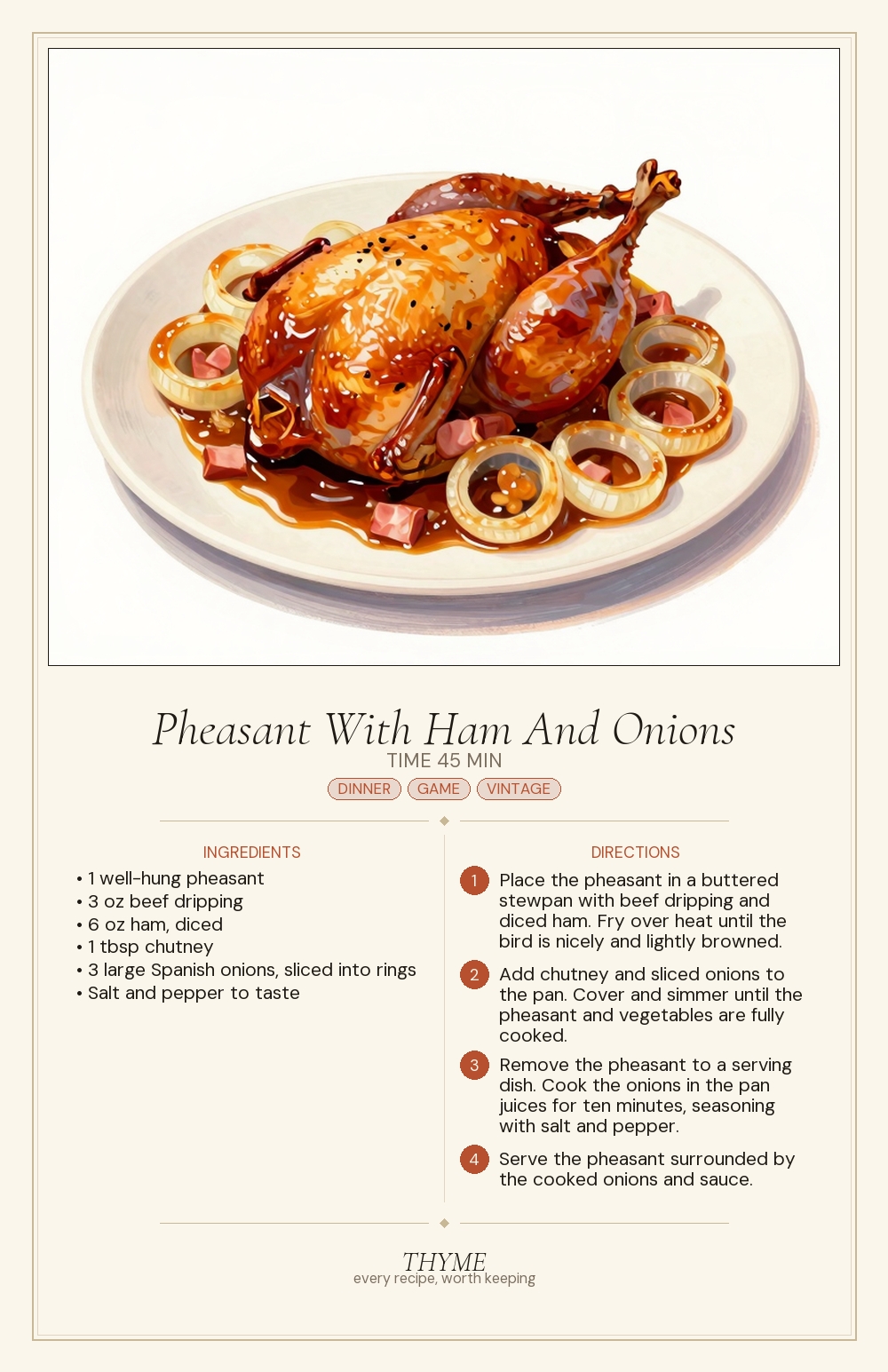 Pheasant With Ham And Onions

TIME 45 MIN

DINNER GAME VINTAGE

INGREDIENTS

• 1 well-hung pheasant
• 3 oz beef dripping
• 6 oz ham, diced
• 1 tbsp chutney
• 3 large Spanish onions, sliced into rings
• Salt and pepper to taste

DIRECTIONS

1 Place the pheasant in a buttered stewpan with beef dripping and diced ham. Fry over heat until the bird is nicely and lightly browned.

2 Add chutney and sliced onions to the pan. Cover and simmer until the pheasant and vegetables are fully cooked.

3 Remove the pheasant to a serving dish. Cook the onions in the pan juices for ten minutes, seasoning with salt and pepper.

4 Serve the pheasant surrounded by the cooked onions and sauce.

THYME
every recipe, worth keeping